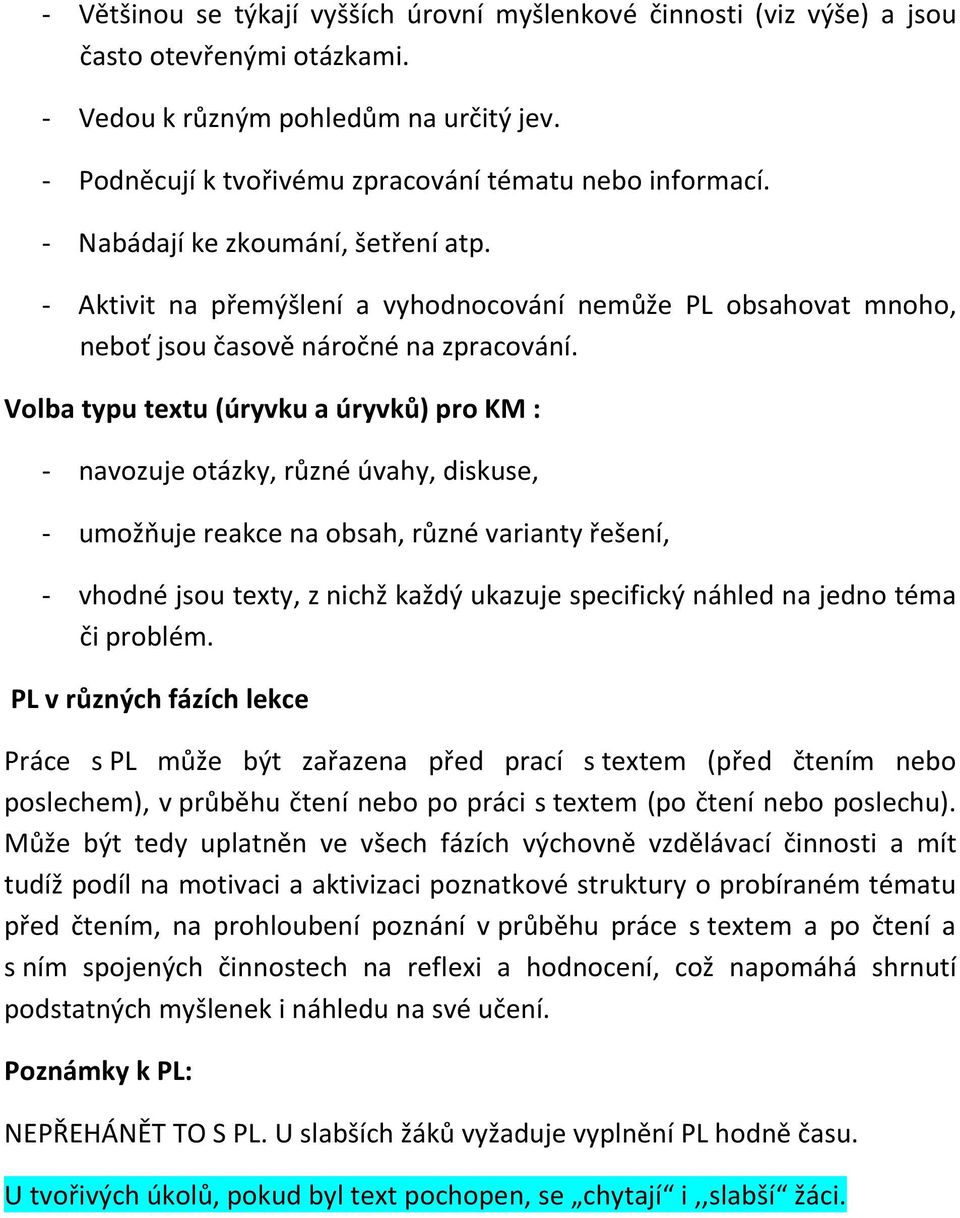 - Většinou se týkají vyšších úrovní myšlenkové činnosti (viz výše) a jsou často otevřenými otázkami.

- Vedou k různým pohledům na určitý jev.

- Podněcují k tvořivému zpracování tématu nebo informací.

- Nabádají ke zkoumání, šetření atp.

- Aktivit na přemýšlení a vyhodnocování nemůže PL obsahovat mnoho, neboť jsou časově náročné na zpracování.

Volba typu textu (úryvku a úryvků) pro KM :

- navozuje otázky, různé úvahy, diskuse,

- umožňuje reakce na obsah, různé varianty řešení,

- vhodné jsou texty, z nichž každý ukazuje specifický náhled na jedno téma či problém.

PL v různých fázích lekce

Práce s PL může být zařazena před prací s textem (před čtením nebo poslechem), v průběhu čtení nebo po práci s textem (po čtení nebo poslechu). Může být tedy uplatněn ve všech fázích výchovně vzdělávací činnosti a mít tudíž podíl na motivaci a aktivizaci poznatkové struktury o probíraném tématu před čtením, na prohloubení poznání v průběhu práce s textem a po čtení a s ním spojených činnostech na reflexi a hodnocení, což napomáhá shrnutí podstatných myšlenek i náhledu na své učení.

Poznámky k PL:

NEPŘEHÁNĚT TO S PL. U slabších žáků vyžaduje vyplnění PL hodně času.

U tvořivých úkolů, pokud byl text pochopen, se „chytají“ i ,,slabší“ žáci.